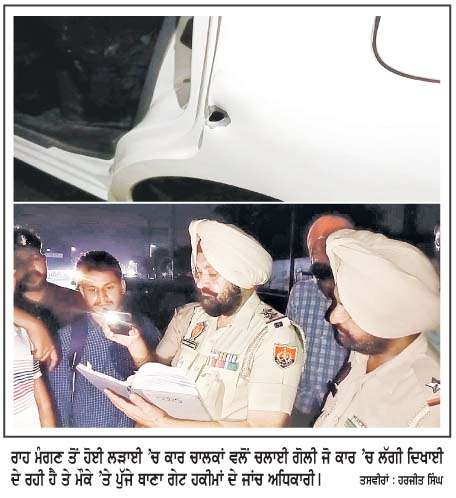 ਰਾਹ ਮੰਗਣ ਤੋਂ ਹੋਈ ਲੜਾਈ 'ਚ ਕਾਰ ਚਾਲਕਾਂ ਵਲੋਂ ਚਲਾਈ ਗੋਲੀ ਜੋ ਕਾਰ 'ਚ ਲੱਗੀ ਦਿਖਾਈ ਦੇ ਰਹੀ ਹੈ ਤੇ ਮੌਕੇ 'ਤੇ ਪੁੱਜੇ ਥਾਣਾ ਗੇਟ ਹਕੀਮਾਂ ਦੇ ਜਾਂਚ ਅਧਿਕਾਰੀ।

ਤਸਵੀਰਾਂ : ਹਰਜੀਤ ਸਿੰਘ